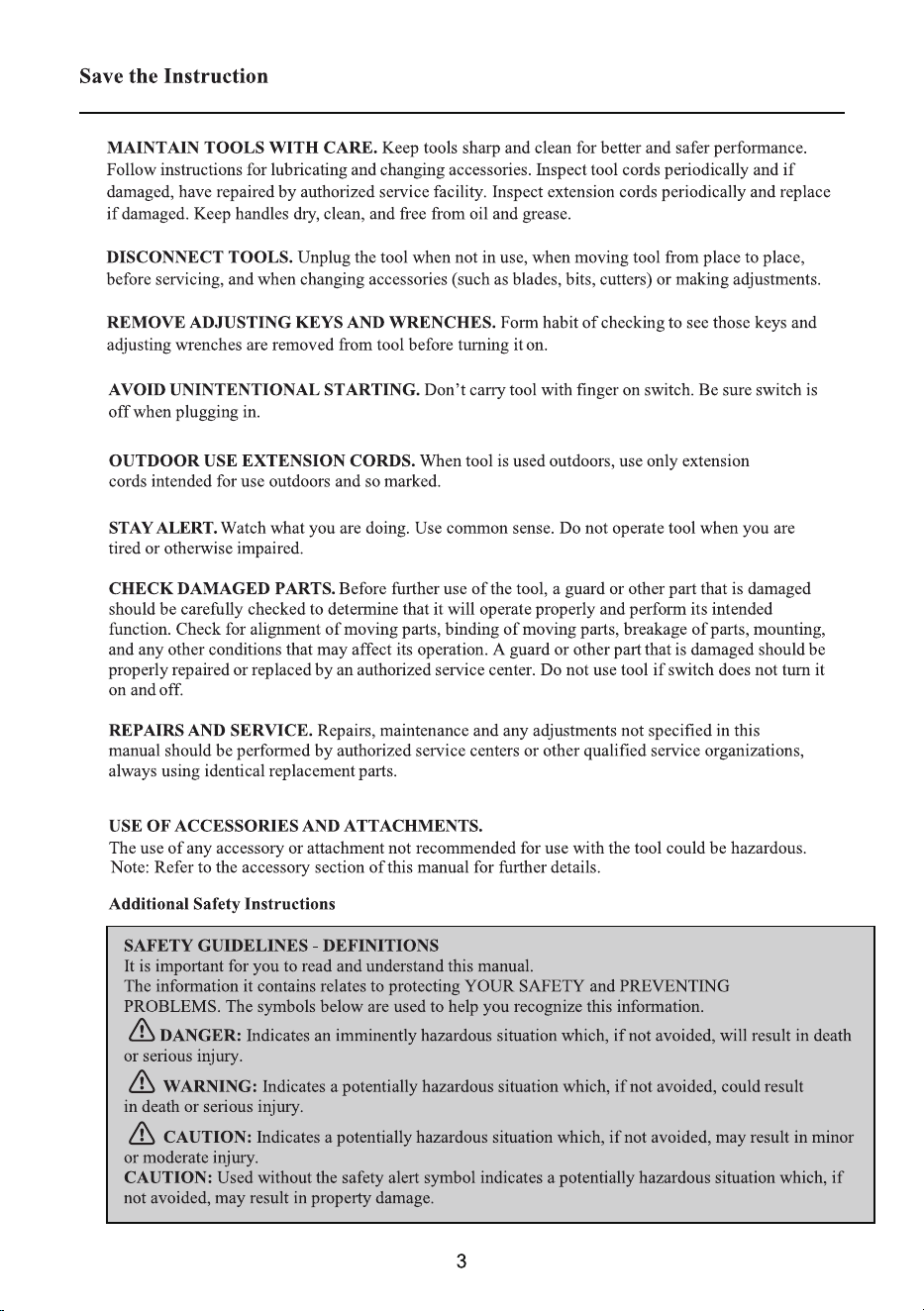 Save the Instruction

MAINTAIN TOOLS WITH CARE. Keep tools sharp and clean for better and safer performance. Follow instructions for lubricating and changing accessories. Inspect tool cords periodically and if damaged, have repaired by authorized service facility. Inspect extension cords periodically and replace if damaged. Keep handles dry, clean, and free from oil and grease.

DISCONNECT TOOLS. Unplug the tool when not in use, when moving tool from place to place, before servicing, and when changing accessories (such as blades, bits, cutters) or making adjustments.

REMOVE ADJUSTING KEYS AND WRENCHES. Form habit of checking to see those keys and adjusting wrenches are removed from tool before turning it on.

AVOID UNINTENTIONAL STARTING. Don't carry tool with finger on switch. Be sure switch is off when plugging in.

OUTDOOR USE EXTENSION CORDS. When tool is used outdoors, use only extension cords intended for use outdoors and so marked.

STAY ALERT. Watch what you are doing. Use common sense. Do not operate tool when you are tired or otherwise impaired.

CHECK DAMAGED PARTS. Before further use of the tool, a guard or other part that is damaged should be carefully checked to determine that it will operate properly and perform its intended function. Check for alignment of moving parts, binding of moving parts, breakage of parts, mounting, and any other conditions that may affect its operation. A guard or other part that is damaged should be properly repaired or replaced by an authorized service center. Do not use tool if switch does not turn it on and off.

REPAIRS AND SERVICE. Repairs, maintenance and any adjustments not specified in this manual should be performed by authorized service centers or other qualified service organizations, always using identical replacement parts.

USE OF ACCESSORIES AND ATTACHMENTS.
The use of any accessory or attachment not recommended for use with the tool could be hazardous. Note: Refer to the accessory section of this manual for further details.

Additional Safety Instructions

SAFETY GUIDELINES - DEFINITIONS
It is important for you to read and understand this manual.
The information it contains relates to protecting YOUR SAFETY and PREVENTING PROBLEMS. The symbols below are used to help you recognize this information.

DANGER: Indicates an imminently hazardous situation which, if not avoided, will result in death or serious injury.

WARNING: Indicates a potentially hazardous situation which, if not avoided, could result in death or serious injury.

CAUTION: Indicates a potentially hazardous situation which, if not avoided, may result in minor or moderate injury.
CAUTION: Used without the safety alert symbol indicates a potentially hazardous situation which, if not avoided, may result in property damage.

3